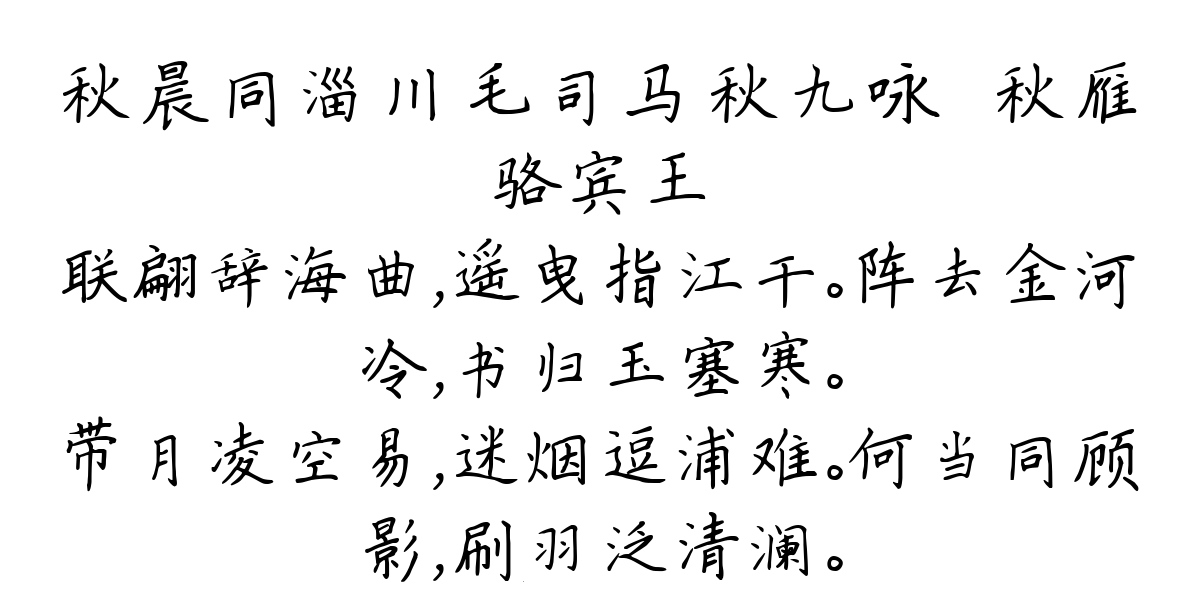 秋晨同淄川毛司马秋九咏 秋雁
骆宾王
联翩辞海曲,遥曳指江干。阵去金河冷,书归玉塞寒。
带月凌空易,迷烟逗浦难。何当同顾影,刷羽泛清澜。